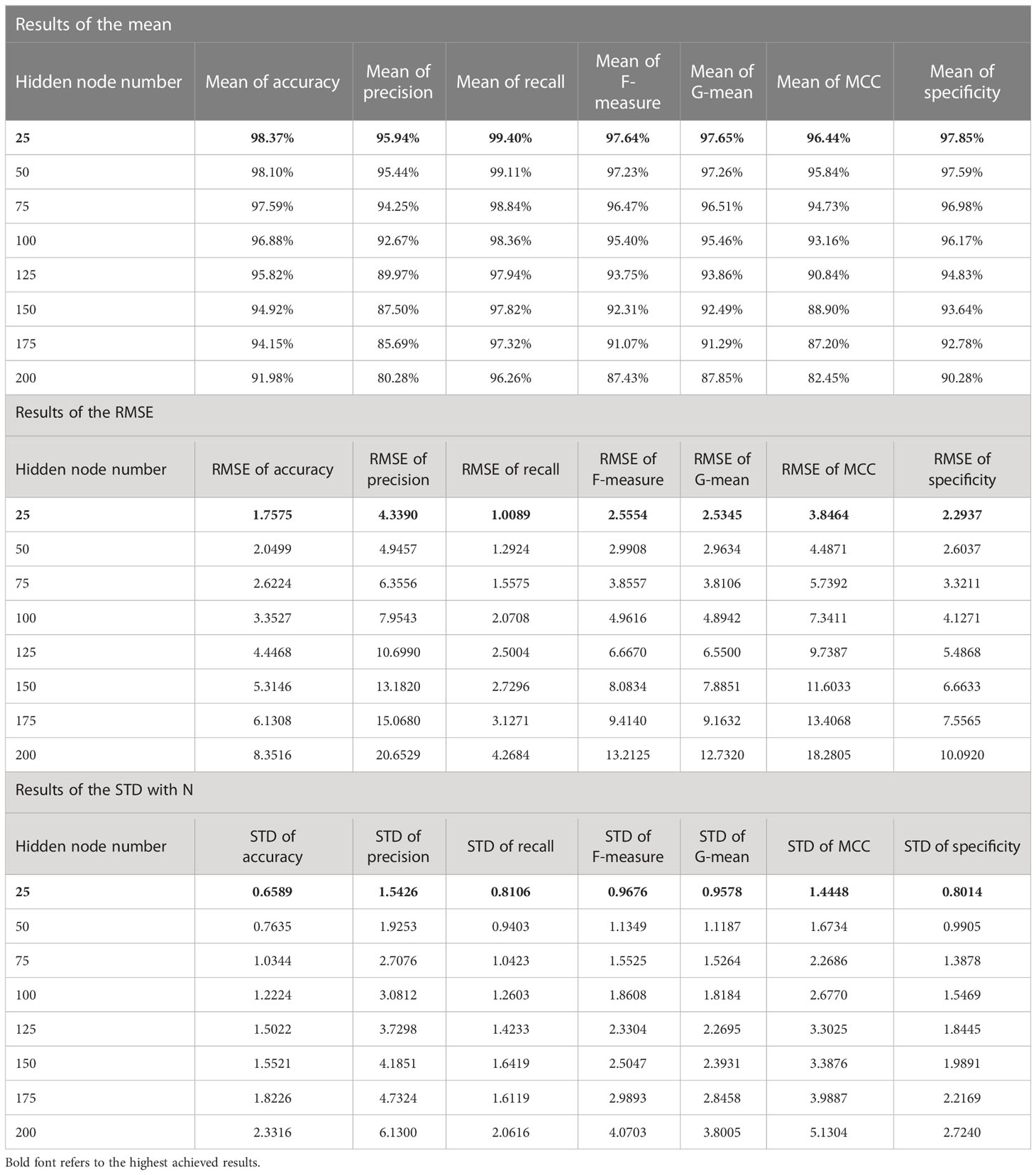 Results of the mean

| Hidden node number | Mean of accuracy | Mean of precision | Mean of recall | Mean of F-measure | Mean of G-mean | Mean of MCC | Mean of specificity |
|---|---|---|---|---|---|---|---|
| 25 | 98.37% | 95.94% | 99.40% | 97.64% | 97.65% | 96.44% | 97.85% |
| 50 | 98.10% | 95.44% | 99.11% | 97.23% | 97.26% | 95.84% | 97.59% |
| 75 | 97.59% | 94.25% | 98.84% | 96.47% | 96.51% | 94.73% | 96.98% |
| 100 | 96.88% | 92.67% | 98.36% | 95.40% | 95.46% | 93.16% | 96.17% |
| 125 | 95.82% | 89.97% | 97.94% | 93.75% | 93.86% | 90.84% | 94.83% |
| 150 | 94.92% | 87.50% | 97.82% | 92.31% | 92.49% | 88.90% | 93.64% |
| 175 | 94.15% | 85.69% | 97.32% | 91.07% | 91.29% | 87.20% | 92.78% |
| 200 | 91.98% | 80.28% | 96.26% | 87.43% | 87.85% | 82.45% | 90.28% |

Results of the RMSE

| Hidden node number | RMSE of accuracy | RMSE of precision | RMSE of recall | RMSE of F-measure | RMSE of G-mean | RMSE of MCC | RMSE of specificity |
|---|---|---|---|---|---|---|---|
| 25 | 1.7575 | 4.3390 | 1.0089 | 2.5554 | 2.5345 | 3.8464 | 2.2937 |
| 50 | 2.0499 | 4.9457 | 1.2924 | 2.9908 | 2.9634 | 4.4871 | 2.6037 |
| 75 | 2.6224 | 6.3556 | 1.5575 | 3.8557 | 3.8106 | 5.7392 | 3.3211 |
| 100 | 3.3527 | 7.9543 | 2.0708 | 4.9616 | 4.8942 | 7.3411 | 4.1271 |
| 125 | 4.4468 | 10.6990 | 2.5004 | 6.6670 | 6.5500 | 9.7387 | 5.4868 |
| 150 | 5.3146 | 13.1820 | 2.7296 | 8.0834 | 7.8851 | 11.6033 | 6.6633 |
| 175 | 6.1308 | 15.0680 | 3.1271 | 9.4140 | 9.1632 | 13.4068 | 7.5565 |
| 200 | 8.3516 | 20.6529 | 4.2684 | 13.2125 | 12.7320 | 18.2805 | 10.0920 |

Results of the STD with N

| Hidden node number | STD of accuracy | STD of precision | STD of recall | STD of F-measure | STD of G-mean | STD of MCC | STD of specificity |
|---|---|---|---|---|---|---|---|
| 25 | 0.6589 | 1.5426 | 0.8106 | 0.9676 | 0.9578 | 1.4448 | 0.8014 |
| 50 | 0.7635 | 1.9253 | 0.9403 | 1.1349 | 1.1187 | 1.6734 | 0.9905 |
| 75 | 1.0344 | 2.7076 | 1.0423 | 1.5525 | 1.5264 | 2.2686 | 1.3878 |
| 100 | 1.2224 | 3.0812 | 1.2603 | 1.8608 | 1.8184 | 2.6770 | 1.5469 |
| 125 | 1.5022 | 3.7298 | 1.4233 | 2.3304 | 2.2695 | 3.3025 | 1.8445 |
| 150 | 1.5521 | 4.1851 | 1.6419 | 2.5047 | 2.3931 | 3.3876 | 1.9891 |
| 175 | 1.8226 | 4.7324 | 1.6119 | 2.9893 | 2.8458 | 3.9887 | 2.2169 |
| 200 | 2.3316 | 6.1300 | 2.0616 | 4.0703 | 3.8005 | 5.1304 | 2.7240 |

Bold font refers to the highest achieved results.